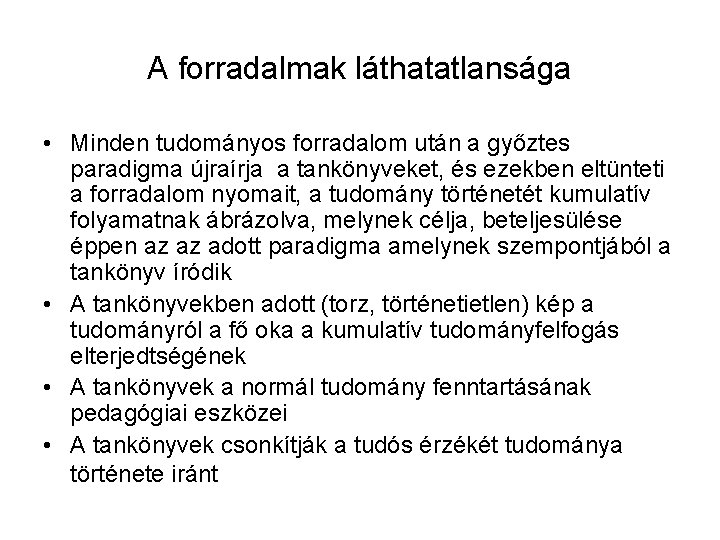 A forradalmak láthatatlansága

• Minden tudományos forradalom után a győztes paradigma újraírja  a tankönyveket, és ezekben eltünteti a forradalom nyomait, a tudomány történetét kumulatív folyamatnak ábrázolva, melynek célja, beteljesülése éppen az az adott paradigma amelynek szempontjából a tankönyv íródik

• A tankönyvekben adott (torz, történetietlen) kép a tudományról a fő oka a kumulatív tudományfelfogás elterjedtségének

• A tankönyvek a normál tudomány fenntartásának pedagógiai eszközei

• A tankönyvek csonkítják a tudós érzékét tudománya története iránt